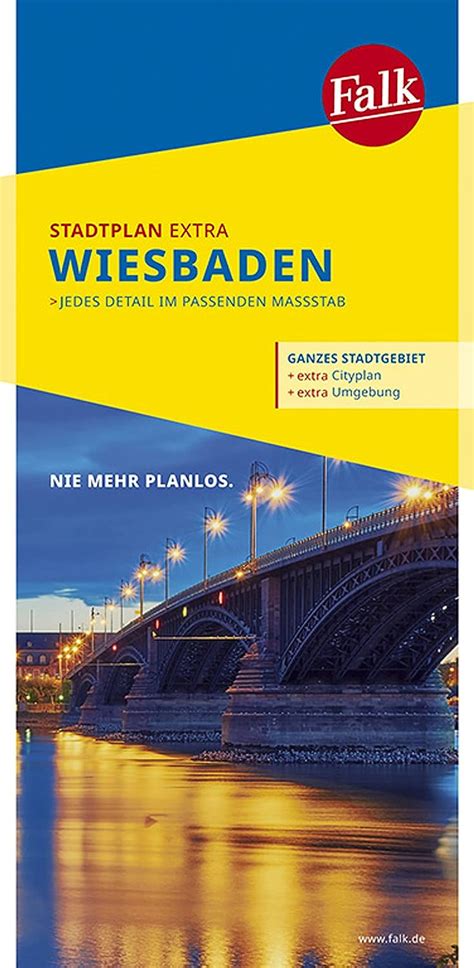 Falk

STADTPLAN EXTRA
WIESBADEN
>JEDES DETAIL IM PASSENDEN MASSSTAB

GANZES STADTGEBIET
+ extra Cityplan
+ extra Umgebung

NIE MEHR PLANLOS.

www.falk.de